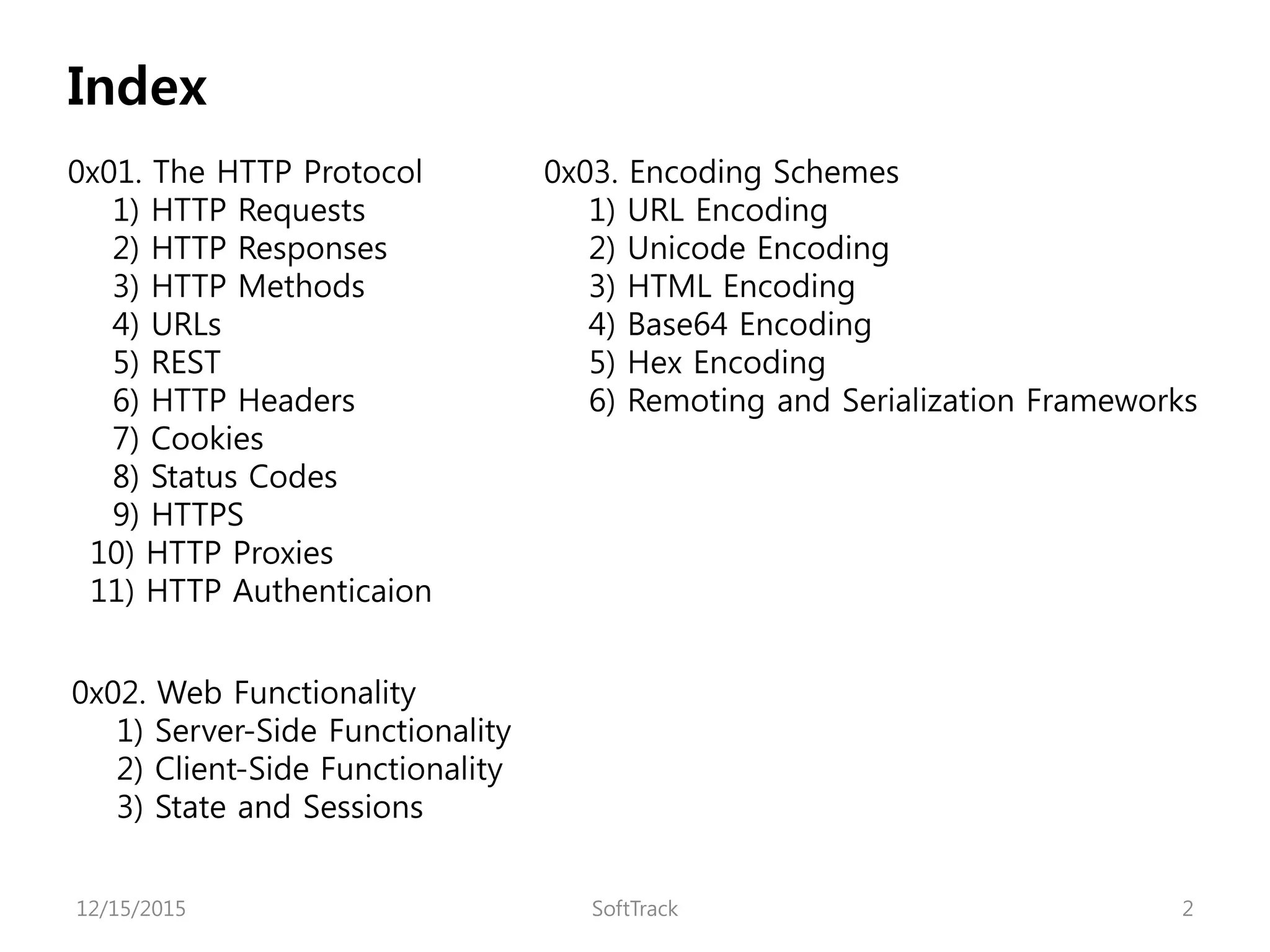 Index

0x01. The HTTP Protocol
1) HTTP Requests
2) HTTP Responses
3) HTTP Methods
4) URLs
5) REST
6) HTTP Headers
7) Cookies
8) Status Codes
9) HTTPS
10) HTTP Proxies
11) HTTP Authenticaion

0x02. Web Functionality
1) Server-Side Functionality
2) Client-Side Functionality
3) State and Sessions

0x03. Encoding Schemes
1) URL Encoding
2) Unicode Encoding
3) HTML Encoding
4) Base64 Encoding
5) Hex Encoding
6) Remoting and Serialization Frameworks

12/15/2015 SoftTrack 2